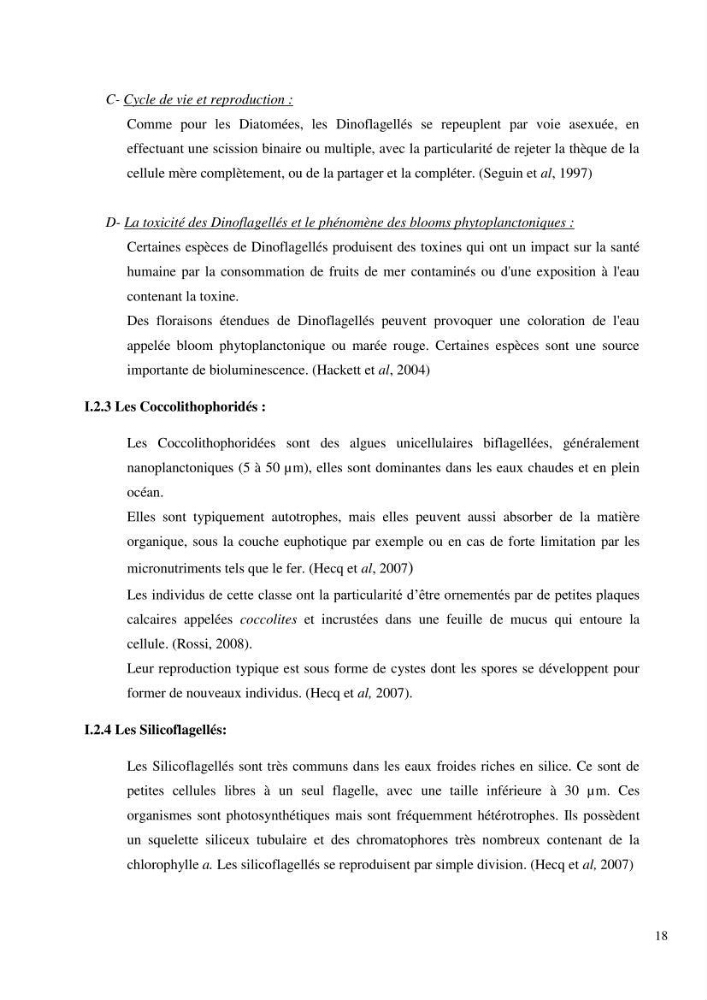 C- Cycle de vie et reproduction :

Comme pour les Diatomées, les Dinoflagellés se repeuplent par voie asexuée, en effectuant une scission binaire ou multiple, avec la particularité de rejeter la thèque de la cellule mère complètement, ou de la partager et la compléter. (Seguin et al, 1997)

D- La toxicité des Dinoflagellés et le phénomène des blooms phytoplanctoniques :

Certaines espèces de Dinoflagellés produisent des toxines qui ont un impact sur la santé humaine par la consommation de fruits de mer contaminés ou d'une exposition à l'eau contenant la toxine.

Des floraisons étendues de Dinoflagellés peuvent provoquer une coloration de l'eau appelée bloom phytoplanctonique ou marée rouge. Certaines espèces sont une source importante de bioluminescence. (Hackett et al, 2004)

I.2.3 Les Coccolithophoridés :

Les Coccolithophoridées sont des algues unicellulaires biflagellées, généralement nanoplanctoniques (5 à 50 µm), elles sont dominantes dans les eaux chaudes et en plein océan.

Elles sont typiquement autotrophes, mais elles peuvent aussi absorber de la matière organique, sous la couche euphotique par exemple ou en cas de forte limitation par les micronutriments tels que le fer. (Hecq et al, 2007)

Les individus de cette classe ont la particularité d'être ornementés par de petites plaques calcaires appelées coccolites et incrustées dans une feuille de mucus qui entoure la cellule. (Rossi, 2008).

Leur reproduction typique est sous forme de cystes dont les spores se développent pour former de nouveaux individus. (Hecq et al, 2007).

I.2.4 Les Silicoflagellés:

Les Silicoflagellés sont très communs dans les eaux froides riches en silice. Ce sont de petites cellules libres à un seul flagelle, avec une taille inférieure à 30 µm. Ces organismes sont photosynthétiques mais sont fréquemment hétérotrophes. Ils possèdent un squelette siliceux tubulaire et des chromatophores très nombreux contenant de la chlorophylle a. Les silicoflagellés se reproduisent par simple division. (Hecq et al, 2007)

18